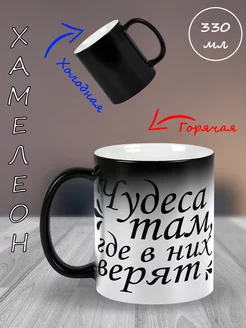 ХАМЕЛЕОН

Холодная

330 мл

Горячая

Чудеса там, где в них верят